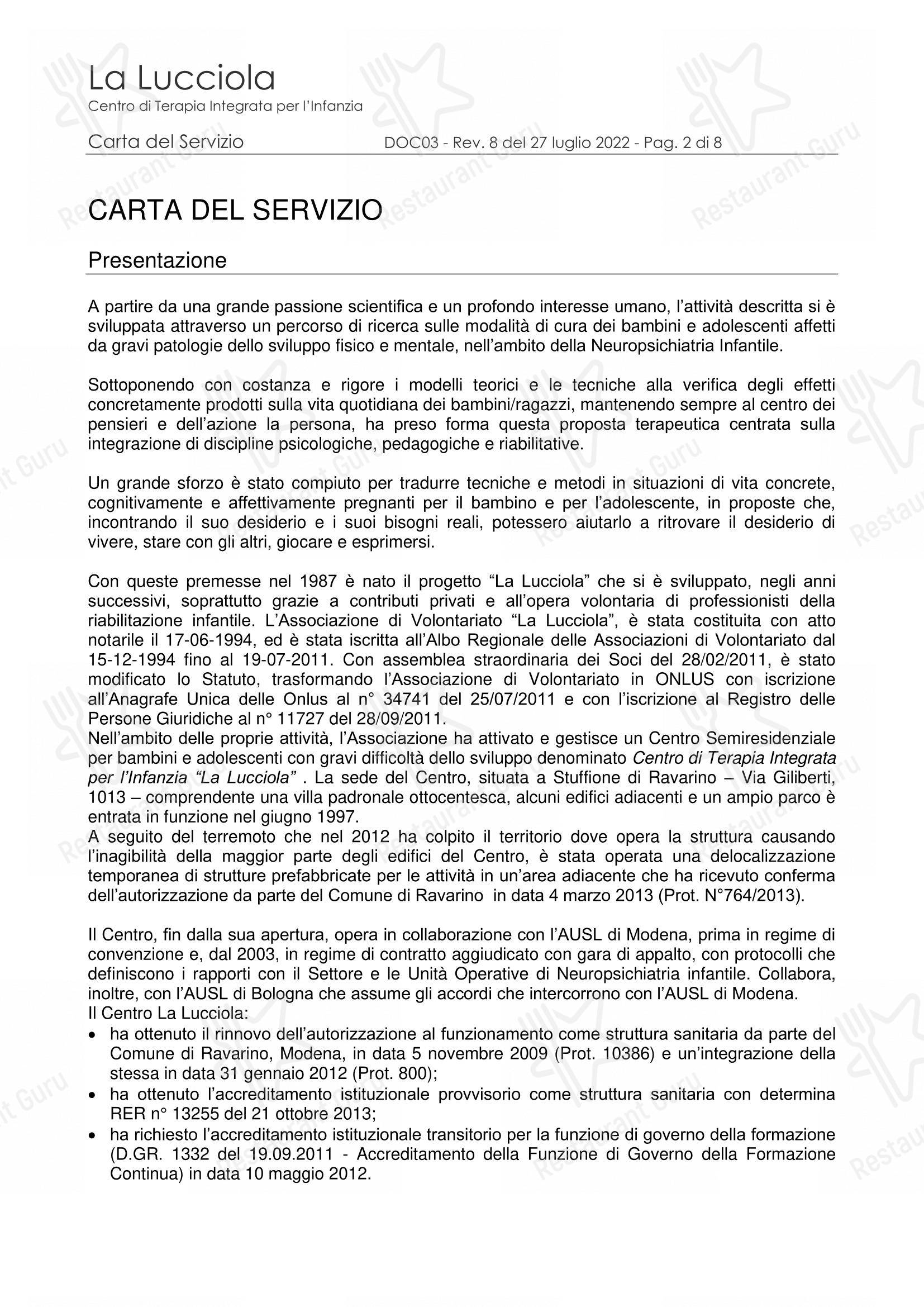 La Lucciola
Centro di Terapia Integrata per l'Infanzia

Carta del Servizio DOC03 - Rev. 8 del 27 luglio 2022 - Pag. 2 di 8

CARTA DEL SERVIZIO

Presentazione

A partire da una grande passione scientifica e un profondo interesse umano, l'attività descritta si è sviluppata attraverso un percorso di ricerca sulle modalità di cura dei bambini e adolescenti affetti da gravi patologie dello sviluppo fisico e mentale, nell'ambito della Neuropsichiatria Infantile.

Sottoponendo con costanza e rigore i modelli teorici e le tecniche alla verifica degli effetti concretamente prodotti sulla vita quotidiana dei bambini/ragazzi, mantenendo sempre al centro dei pensieri e dell'azione la persona, ha preso forma questa proposta terapeutica centrata sulla integrazione di discipline psicologiche, pedagogiche e riabilitative.

Un grande sforzo è stato compiuto per tradurre tecniche e metodi in situazioni di vita concrete, cognitivamente e affettivamente pregnanti per il bambino e per l'adolescente, in proposte che, incontrando il suo desiderio e i suoi bisogni reali, potessero aiutarlo a ritrovare il desiderio di vivere, stare con gli altri, giocare e esprimersi.

Con queste premesse nel 1987 è nato il progetto "La Lucciola" che si è sviluppato, negli anni successivi, soprattutto grazie a contributi privati e all'opera volontaria di professionisti della riabilitazione infantile. L'Associazione di Volontariato "La Lucciola", è stata costituita con atto notarile il 17-06-1994, ed è stata iscritta all'Albo Regionale delle Associazioni di Volontariato dal 15-12-1994 fino al 19-07-2011. Con assemblea straordinaria dei Soci del 28/02/2011, è stato modificato lo Statuto, trasformando l'Associazione di Volontariato in ONLUS con iscrizione all'Anagrafe Unica delle Onlus al n° 34741 del 25/07/2011 e con l'iscrizione al Registro delle Persone Giuridiche al n° 11727 del 28/09/2011.
Nell'ambito delle proprie attività, l'Associazione ha attivato e gestisce un Centro Semiresidenziale per bambini e adolescenti con gravi difficoltà dello sviluppo denominato Centro di Terapia Integrata per l'Infanzia "La Lucciola" . La sede del Centro, situata a Stuffione di Ravarino – Via Giliberti, 1013 – comprendente una villa padronale ottocentesca, alcuni edifici adiacenti e un ampio parco è entrata in funzione nel giugno 1997.
A seguito del terremoto che nel 2012 ha colpito il territorio dove opera la struttura causando l'inagibilità della maggior parte degli edifici del Centro, è stata operata una delocalizzazione temporanea di strutture prefabbricate per le attività in un'area adiacente che ha ricevuto conferma dell'autorizzazione da parte del Comune di Ravarino in data 4 marzo 2013 (Prot. N°764/2013).

Il Centro, fin dalla sua apertura, opera in collaborazione con l'AUSL di Modena, prima in regime di convenzione e, dal 2003, in regime di contratto aggiudicato con gara di appalto, con protocolli che definiscono i rapporti con il Settore e le Unità Operative di Neuropsichiatria infantile. Collabora, inoltre, con l'AUSL di Bologna che assume gli accordi che intercorrono con l'AUSL di Modena.
Il Centro La Lucciola:
• ha ottenuto il rinnovo dell'autorizzazione al funzionamento come struttura sanitaria da parte del Comune di Ravarino, Modena, in data 5 novembre 2009 (Prot. 10386) e un'integrazione della stessa in data 31 gennaio 2012 (Prot. 800);
• ha ottenuto l'accreditamento istituzionale provvisorio come struttura sanitaria con determina RER n° 13255 del 21 ottobre 2013;
• ha richiesto l'accreditamento istituzionale transitorio per la funzione di governo della formazione (D.GR. 1332 del 19.09.2011 - Accreditamento della Funzione di Governo della Formazione Continua) in data 10 maggio 2012.